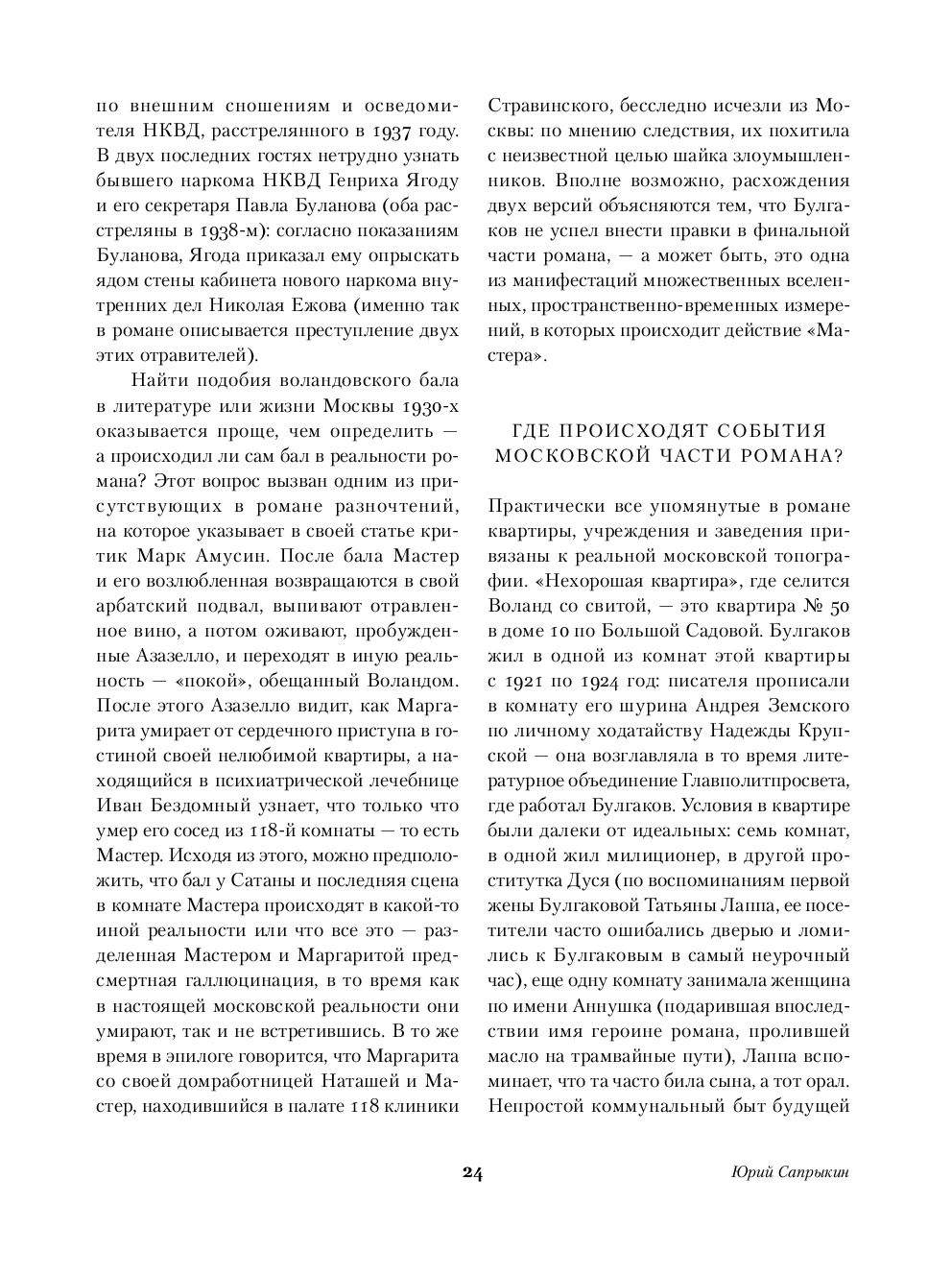 по внешним сношениям и осведомителя НКВД, расстрелянного в 1937 году. В двух последних гостях нетрудно узнать бывшего наркома НКВД Генриха Ягоду и его секретаря Павла Буланова (оба расстреляны в 1938-м): согласно показаниям Буланова, Ягода приказал ему опрыскать ядом стены кабинета нового наркома внутренних дел Николая Ежова (именно так в романе описывается преступление двух этих отравителей).

Найти подобия воландовского бала в литературе или жизни Москвы 1930-х оказывается проще, чем определить — а происходил ли сам бал в реальности романа? Этот вопрос вызван одним из присутствующих в романе разночтений, на которое указывает в своей статье критик Марк Амусин. После бала Мастер и его возлюбленная возвращаются в свой арбатский подвал, выпивают отравленное вино, а потом оживают, пробужденные Азазелло, и переходят в иную реальность — «покой», обещанный Воландом. После этого Азазелло видит, как Маргарита умирает от сердечного приступа в гостиной своей нелюбимой квартиры, а находящийся в психиатрической лечебнице Иван Бездомный узнает, что только что умер его сосед из 118-й комнаты — то есть Мастер. Исходя из этого, можно предположить, что бал у Сатаны и последняя сцена в комнате Мастера происходят в какой-то иной реальности или что все это — разделенная Мастером и Маргаритой предсмертная галлюцинация, в то время как в настоящей московской реальности они умирают, так и не встретившись. В то же время в эпилоге говорится, что Маргарита со своей домработницей Наташей и Мастер, находившийся в палате 118 клиники Стравинского, бесследно исчезли из Москвы: по мнению следствия, их похитила с неизвестной целью шайка злоумышленников. Вполне возможно, расхождения двух версий объясняются тем, что Булгаков не успел внести правки в финальной части романа, — а может быть, это одна из манифестаций множественных вселенных, пространственно-временных измерений, в которых происходит действие «Мастера».

ГДЕ ПРОИСХОДЯТ СОБЫТИЯ МОСКОВСКОЙ ЧАСТИ РОМАНА?

Практически все упомянутые в романе квартиры, учреждения и заведения привязаны к реальной московской топографии. «Нехорошая квартира», где селится Воланд со свитой, — это квартира № 50 в доме 10 по Большой Садовой. Булгаков жил в одной из комнат этой квартиры с 1921 по 1924 год: писателя прописали в комнату его шурина Андрея Земского по личному ходатайству Надежды Крупской — она возглавляла в то время литературное объединение Главполитпросвета, где работал Булгаков. Условия в квартире были далеки от идеальных: семь комнат, в одной жил милиционер, в другой проститутка Дуся (по воспоминаниям первой жены Булгаковой Татьяны Лаппа, ее посетители часто ошибались дверью и ломились к Булгаковым в самый неурочный час), еще одну комнату занимала женщина по имени Аннушка (подарившая впоследствии имя героине романа, пролившей масло на трамвайные пути), Лаппа вспоминает, что та часто била сына, а тот орал. Непростой коммунальный быт будущей

24

Юрий Сапрыкин